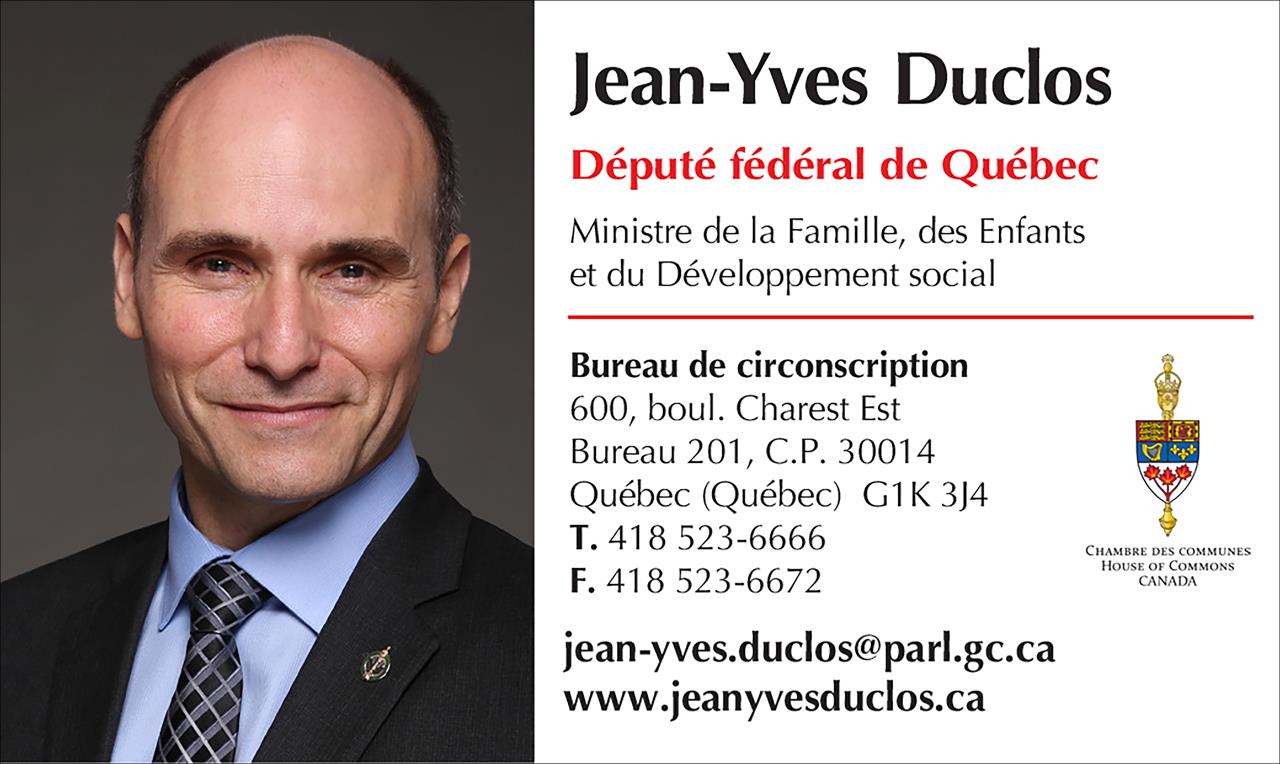 Jean-Yves Duclos

Député fédéral de Québec

Ministre de la Famille, des Enfants
et du Développement social

Bureau de circonscription
600, boul. Charest Est
Bureau 201, C.P. 30014
Québec (Québec) G1K 3J4
T. 418 523-6666
F. 418 523-6672

CHAMBRE DES COMMUNES
HOUSE OF COMMONS
CANADA

jean-yves.duclos@parl.gc.ca
www.jeanyvesduclos.ca